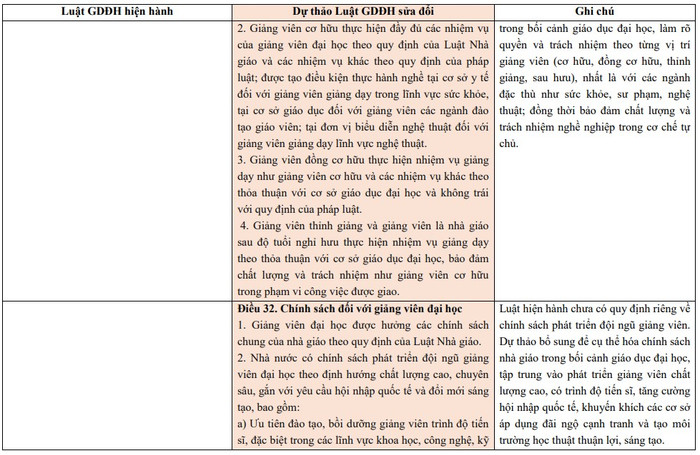 | Luật GDĐH hiện hành | Dự thảo Luật GDĐH sửa đổi | Ghi chú |
|---|---|---|
| | 2. Giảng viên cơ hữu thực hiện đầy đủ các nhiệm vụ của giảng viên đại học theo quy định của Luật Nhà giáo và các nhiệm vụ khác theo quy định của pháp luật; được tạo điều kiện thực hành nghề tại cơ sở y tế đối với giảng viên giảng dạy trong lĩnh vực sức khỏe, tại cơ sở giáo dục đối với giảng viên các ngành đào tạo giáo viên; tại đơn vị biểu diễn nghệ thuật đối với giảng viên giảng dạy lĩnh vực nghệ thuật. 3. Giảng viên đồng cơ hữu thực hiện nhiệm vụ giảng dạy như giảng viên cơ hữu và các nhiệm vụ khác theo thỏa thuận với cơ sở giáo dục đại học và không trái với quy định của pháp luật. 4. Giảng viên thỉnh giảng và giảng viên là nhà giáo sau độ tuổi nghỉ hưu thực hiện nhiệm vụ giảng dạy theo thỏa thuận với cơ sở giáo dục đại học, bảo đảm chất lượng và trách nhiệm như giảng viên cơ hữu trong phạm vi công việc được giao. | trong bối cảnh giáo dục đại học, làm rõ quyền và trách nhiệm theo từng vị trí giảng viên (cơ hữu, đồng cơ hữu, thỉnh giảng, sau hưu), nhất là với các ngành đặc thù như sức khỏe, sư phạm, nghệ thuật; đồng thời bảo đảm chất lượng và trách nhiệm nghề nghiệp trong cơ chế tự chủ. |
| | **Điều 32. Chính sách đối với giảng viên đại học** 1. Giảng viên đại học được hưởng các chính sách chung của nhà giáo theo quy định của Luật Nhà giáo. 2. Nhà nước có chính sách phát triển đội ngũ giảng viên đại học theo định hướng chất lượng cao, chuyên sâu, gắn với yêu cầu hội nhập quốc tế và đổi mới sáng tạo, bao gồm: a) Ưu tiên đào tạo, bồi dưỡng giảng viên trình độ tiến sĩ, đặc biệt trong các lĩnh vực khoa học, công nghệ, kỹ | Luật hiện hành chưa có quy định riêng về chính sách phát triển đội ngũ giảng viên. Dự thảo bổ sung để cụ thể hóa chính sách nhà giáo trong bối cảnh giáo dục đại học, tập trung vào phát triển giảng viên chất lượng cao, có trình độ tiến sĩ, tăng cường hội nhập quốc tế, khuyến khích các cơ sở áp dụng đãi ngộ cạnh tranh và tạo môi trường học thuật thuận lợi, sáng tạo. |